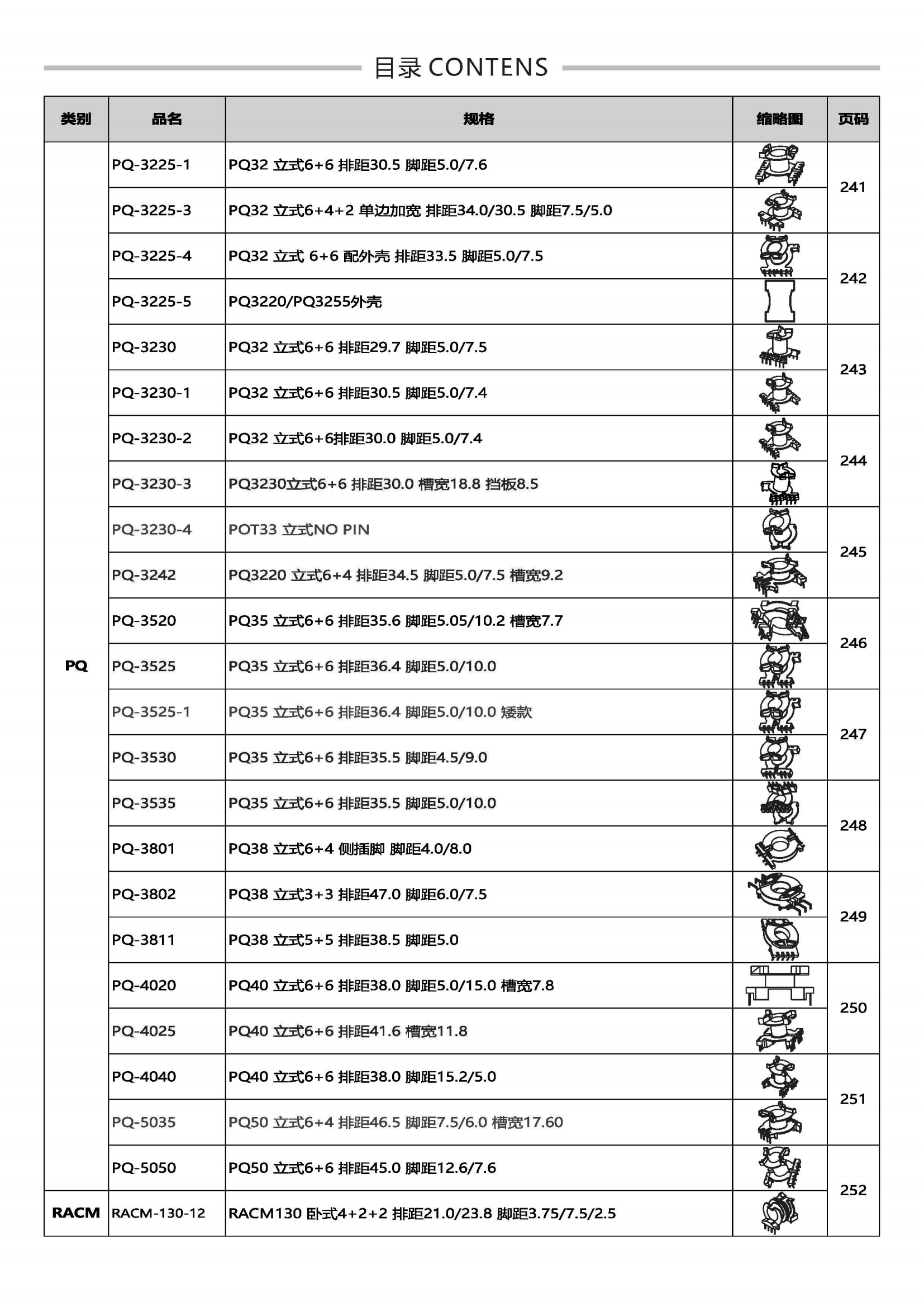 目录 CONTENS

| 类别 | 品名 | 规格 | 缩略图 | 页码 |
|---|---|---|---|---|
| PQ | PQ-3225-1 | PQ32 立式6+6 排距30.5 脚距5.0/7.6 | | 241 |
| | PQ-3225-3 | PQ32 立式6+4+2 单边加宽 排距34.0/30.5 脚距7.5/5.0 | | |
| | PQ-3225-4 | PQ32 立式 6+6 配外壳 排距33.5 脚距5.0/7.5 | | 242 |
| | PQ-3225-5 | PQ3220/PQ3255外壳 | | |
| | PQ-3230 | PQ32 立式6+6 排距29.7 脚距5.0/7.5 | | 243 |
| | PQ-3230-1 | PQ32 立式6+6 排距30.5 脚距5.0/7.4 | | |
| | PQ-3230-2 | PQ32 立式6+6排距30.0 脚距5.0/7.4 | | 244 |
| | PQ-3230-3 | PQ3230立式6+6 排距30.0 槽宽18.8 挡板8.5 | | |
| | PQ-3230-4 | POT33 立式NO PIN | | 245 |
| | PQ-3242 | PQ3220 立式6+4 排距34.5 脚距5.0/7.5 槽宽9.2 | | |
| | PQ-3520 | PQ35 立式6+6 排距35.6 脚距5.05/10.2 槽宽7.7 | | 246 |
| | PQ-3525 | PQ35 立式6+6 排距36.4 脚距5.0/10.0 | | |
| | PQ-3525-1 | PQ35 立式6+6 排距36.4 脚距5.0/10.0 矮款 | | 247 |
| | PQ-3530 | PQ35 立式6+6 排距35.5 脚距4.5/9.0 | | |
| | PQ-3535 | PQ35 立式6+6 排距35.5 脚距5.0/10.0 | | 248 |
| | PQ-3801 | PQ38 立式6+4 侧插脚 脚距4.0/8.0 | | |
| | PQ-3802 | PQ38 立式3+3 排距47.0 脚距6.0/7.5 | | 249 |
| | PQ-3811 | PQ38 立式5+5 排距38.5 脚距5.0 | | |
| | PQ-4020 | PQ40 立式6+6 排距38.0 脚距5.0/15.0 槽宽7.8 | | 250 |
| | PQ-4025 | PQ40 立式6+6 排距41.6 槽宽11.8 | | |
| | PQ-4040 | PQ40 立式6+6 排距38.0 脚距15.2/5.0 | | 251 |
| | PQ-5035 | PQ50 立式6+4 排距46.5 脚距7.5/6.0 槽宽17.60 | | |
| | PQ-5050 | PQ50 立式6+6 排距45.0 脚距12.6/7.6 | | 252 |
| RACM | RACM-130-12 | RACM130 卧式4+2+2 排距21.0/23.8 脚距3.75/7.5/2.5 | | |